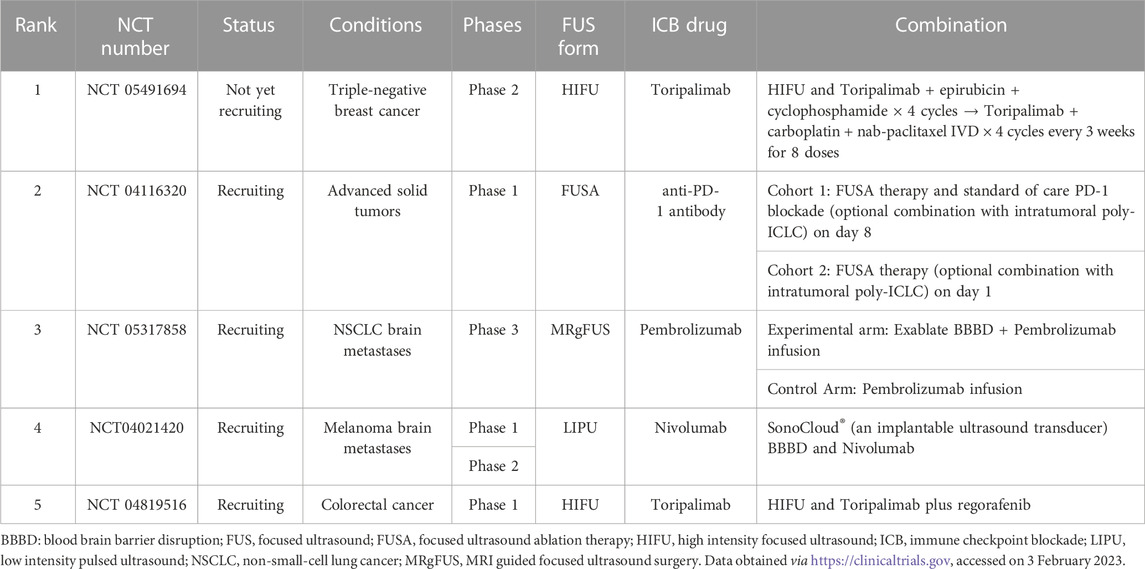 | Rank | NCT number | Status | Conditions | Phases | FUS form | ICB drug | Combination |
|---|---|---|---|---|---|---|---|
| 1 | NCT 05491694 | Not yet recruiting | Triple-negative breast cancer | Phase 2 | HIFU | Toripalimab | HIFU and Toripalimab + epirubicin + cyclophosphamide × 4 cycles → Toripalimab + carboplatin + nab-paclitaxel IVD × 4 cycles every 3 weeks for 8 doses |
| 2 | NCT 04116320 | Recruiting | Advanced solid tumors | Phase 1 | FUSA | anti-PD-1 antibody | Cohort 1: FUSA therapy and standard of care PD-1 blockade (optional combination with intratumoral poly-ICLC) on day 8 |
| | | | | | | | Cohort 2: FUSA therapy (optional combination with intratumoral poly-ICLC) on day 1 |
| 3 | NCT 05317858 | Recruiting | NSCLC brain metastases | Phase 3 | MRgFUS | Pembrolizumab | Experimental arm: Exablate BBBD + Pembrolizumab infusion |
| | | | | | | | Control Arm: Pembrolizumab infusion |
| 4 | NCT04021420 | Recruiting | Melanoma brain metastases | Phase 1 | LIPU | Nivolumab | SonoCloud® (an implantable ultrasound transducer) BBBD and Nivolumab |
| | | | | Phase 2 | | | |
| 5 | NCT 04819516 | Recruiting | Colorectal cancer | Phase 1 | HIFU | Toripalimab | HIFU and Toripalimab plus regorafenib |

BBBD: blood brain barrier disruption; FUS, focused ultrasound; FUSA, focused ultrasound ablation therapy; HIFU, high intensity focused ultrasound; ICB, immune checkpoint blockade; LIPU, low intensity pulsed ultrasound; NSCLC, non-small-cell lung cancer; MRgFUS, MRI guided focused ultrasound surgery. Data obtained via https://clinicaltrials.gov, accessed on 3 February 2023.